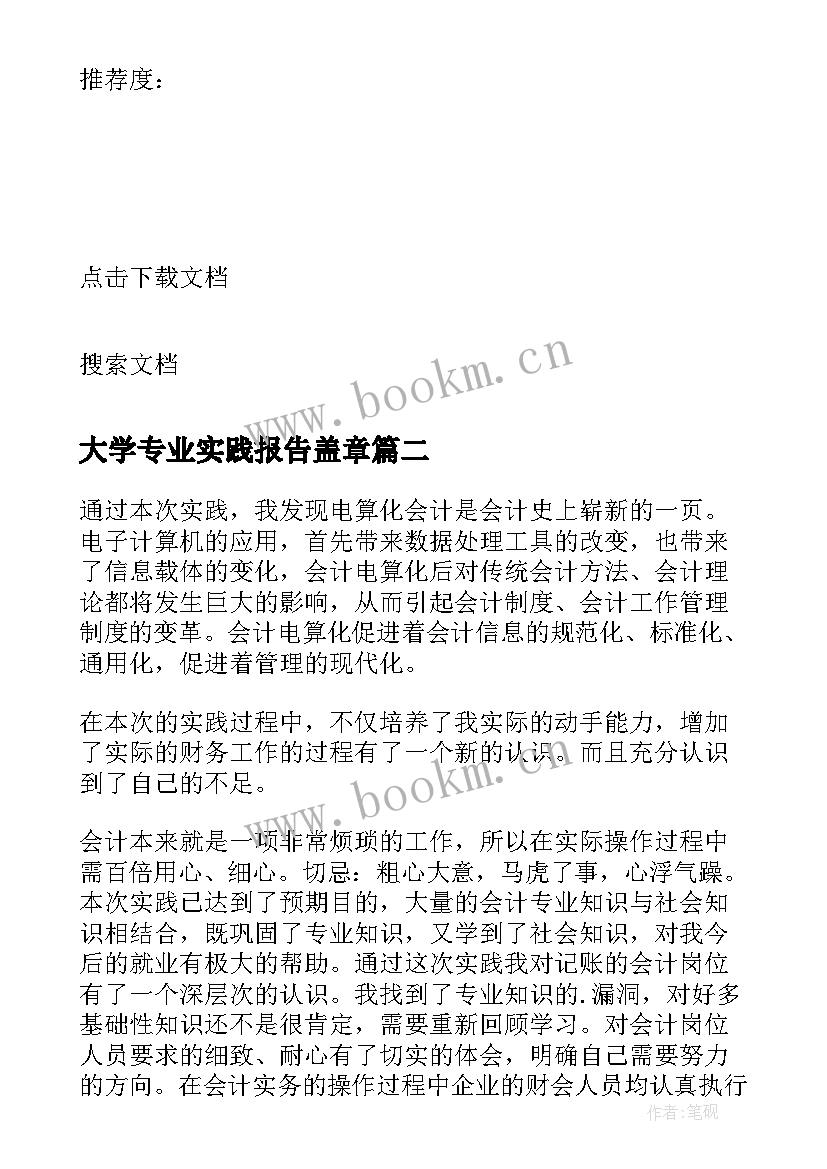 推荐度：

点击下载文档

搜索文档

www.bookm.cn

大学专业实践报告盖章篇二

通过本次实践，我发现电算化会计是会计史上崭新的一页。电子计算机的应用，首先带来数据处理工具的改变，也带来了信息载体的变化，会计电算化后对传统会计方法、会计理论都将发生巨大的影响，从而引起会计制度、会计工作管理制度的变革。会计电算化促进着会计信息的规范化、标准化、通用化，促进着管理的现代化。

在本次的实践过程中，不仅培养了我实际的动手能力，增加了实际的财务工作的过程有了一个新的认识。而且充分认识到了自己的不足。

www.bookm.cn

会计本来就是一项非常烦琐的工作，所以在实际操作过程中需百倍用心、细心。切忌：粗心大意，马虎了事，心浮气躁。本次实践已达到了预期目的，大量的会计专业知识与社会知识相结合，既巩固了专业知识，又学到了社会知识，对我今后的就业有极大的帮助。通过这次实践我对记账的会计岗位有了一个深层次的认识。我找到了专业知识的.漏洞，对好多基础性知识还不是很肯定，需要重新回顾学习。对会计岗位人员要求的细致、耐心有了切实的体会，明确自己需要努力的方向。在会计实务的操作过程中企业的财会人员均认真执行

作者：笔砚